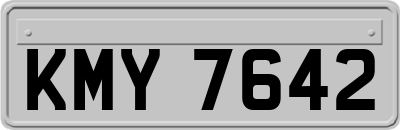 KMY 7642